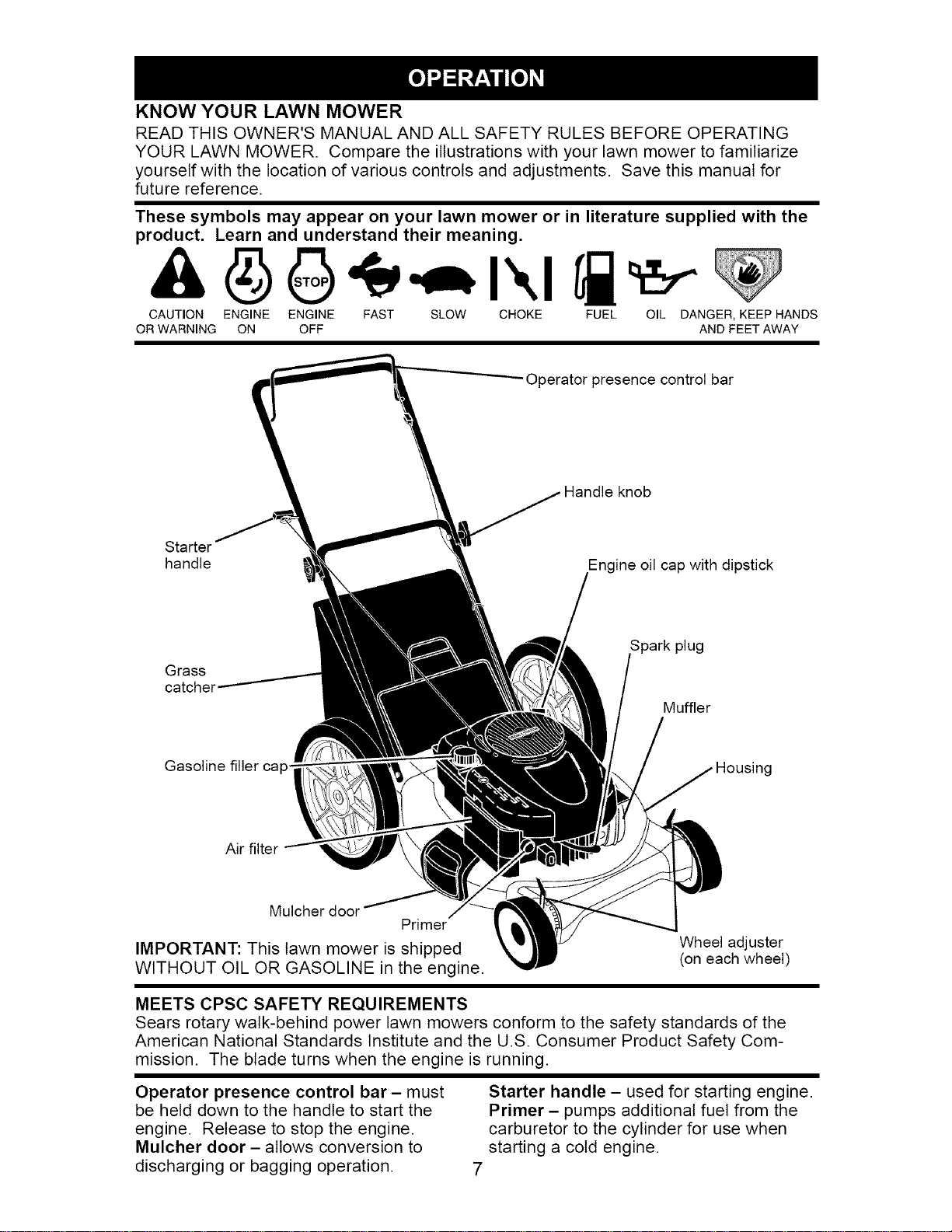 OPERATION

KNOW YOUR LAWN MOWER
READ THIS OWNER'S MANUAL AND ALL SAFETY RULES BEFORE OPERATING YOUR LAWN MOWER. Compare the illustrations with your lawn mower to familiarize yourself with the location of various controls and adjustments. Save this manual for future reference.

These symbols may appear on your lawn mower or in literature supplied with the product. Learn and understand their meaning.

STOP

CAUTION OR WARNING ENGINE ON ENGINE OFF FAST SLOW CHOKE FUEL OIL DANGER, KEEP HANDS AND FEET AWAY

Operator presence control bar
Handle knob
Starter handle
Engine oil cap with dipstick
Spark plug
Grass catcher
Muffler
Gasoline filler cap
Housing
Air filter
Mulcher door
Primer
Wheel adjuster (on each wheel)

IMPORTANT: This lawn mower is shipped WITHOUT OIL OR GASOLINE in the engine.

MEETS CPSC SAFETY REQUIREMENTS
Sears rotary walk-behind power lawn mowers conform to the safety standards of the American National Standards Institute and the U.S. Consumer Product Safety Commission. The blade turns when the engine is running.

Operator presence control bar – must be held down to the handle to start the engine. Release to stop the engine.
Mulcher door – allows conversion to discharging or bagging operation.

Starter handle – used for starting engine.
Primer – pumps additional fuel from the carburetor to the cylinder for use when starting a cold engine.

7